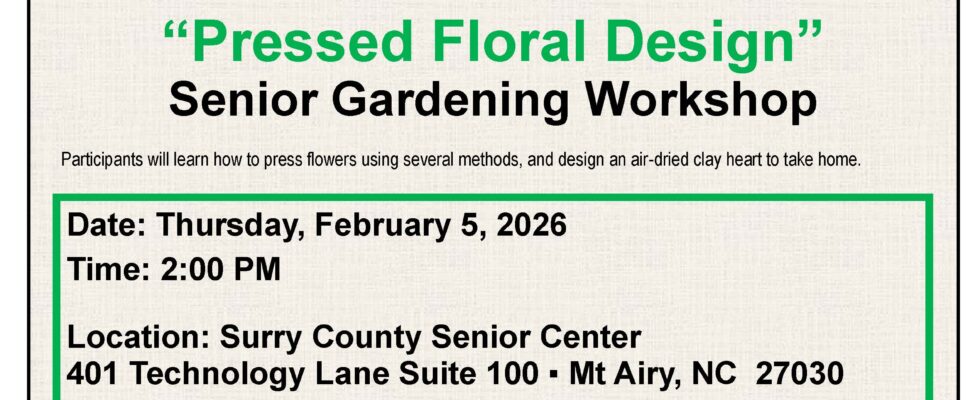 "Pressed Floral Design"
Senior Gardening Workshop

Participants will learn how to press flowers using several methods, and design an air-dried clay heart to take home.

Date: Thursday, February 5, 2026
Time: 2:00 PM

Location: Surry County Senior Center
401 Technology Lane Suite 100 ▪ Mt Airy, NC 27030